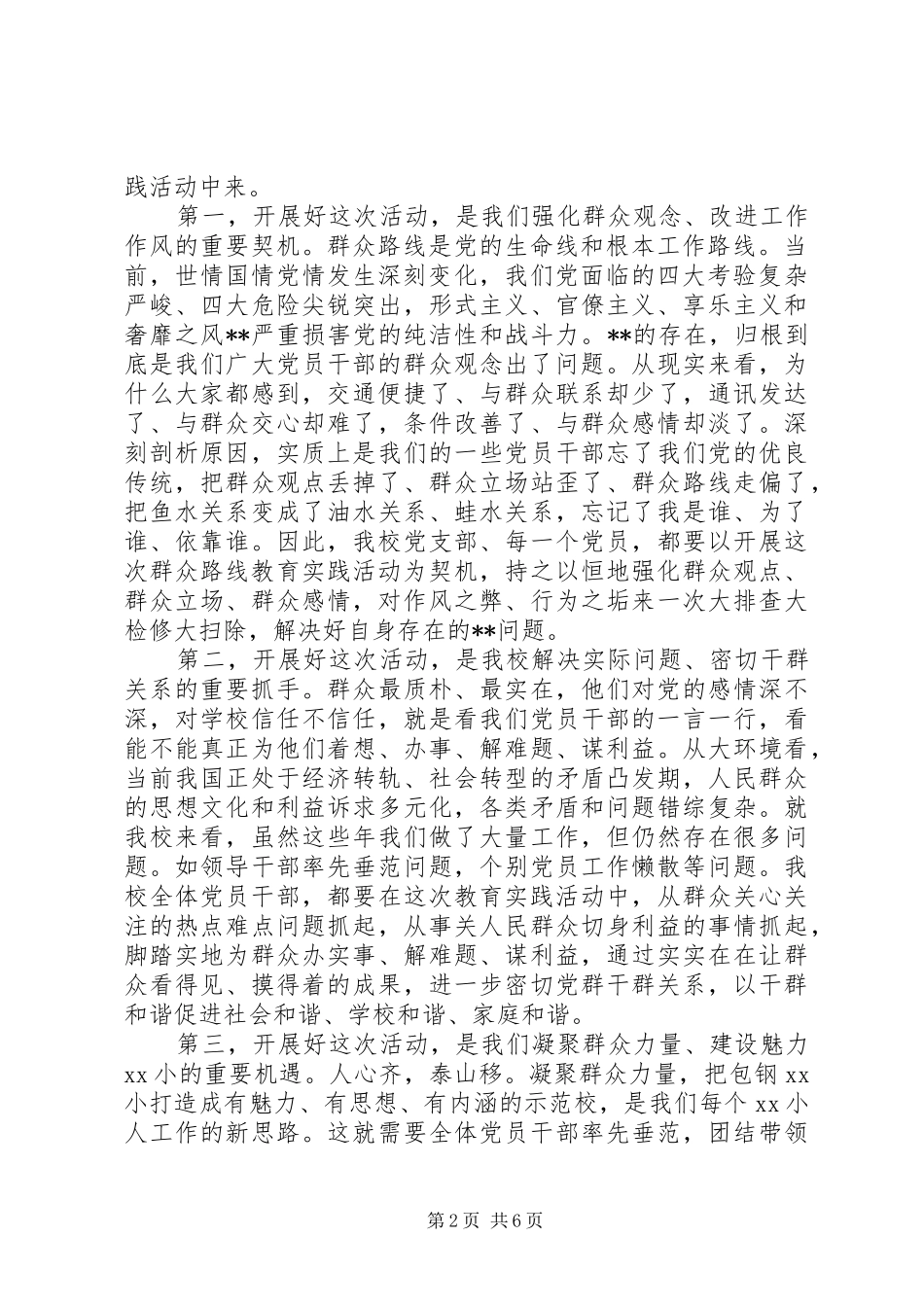 践活动中来。

第一，开展好这次活动，是我们强化群众观念、改进工作作风的重要契机。群众路线是党的生命线和根本工作路线。当前，世情国情党情发生深刻变化，我们党面临的四大考验复杂严峻、四大危险尖锐突出，形式主义、官僚主义、享乐主义和奢靡之风**严重损害党的纯洁性和战斗力。**的存在，归根到底是我们广大党员干部的群众观念出了问题。从现实来看，为什么大家都感到，交通便捷了、与群众联系却少了，通讯发达了、与群众交心却难了，条件改善了、与群众感情却淡了。深刻剖析原因，实质上是我们的一些党员干部忘了我们党的优良传统，把群众观点丢掉了、群众立场站歪了、群众路线走偏了，把鱼水关系变成了油水关系、蛙水关系，忘记了我是谁、为了谁、依靠谁。因此，我校党支部、每一个党员，都要以开展这次群众路线教育实践活动为契机，持之以恒地强化群众观点、群众立场、群众感情，对作风之弊、行为之垢来一次大排查大检修大扫除，解决好自身存在的**问题。

第二，开展好这次活动，是我校解决实际问题、密切干群关系的重要抓手。群众最质朴、最实在，他们对党的感情深不深，对学校信任不信任，就是看我们党员干部的一言一行，看能不能真正为他们着想、办事、解难题、谋利益。从大环境看，当前我国正处于经济转轨、社会转型的矛盾凸发期，人民群众的思想文化和利益诉求多元化，各类矛盾和问题错综复杂。就我校来看，虽然这些年我们做了大量工作，但仍然存在很多问题。如领导干部率先垂范问题，个别党员工作懒散等问题。我校全体党员干部，都要在这次教育实践活动中，从群众关心关注的热点难点问题抓起，从事关人民群众切身利益的事情抓起，脚踏实地为群众办实事、解难题、谋利益，通过实实在在让群众看得见、摸得着的成果，进一步密切党群干群关系，以干群和谐促进社会和谐、学校和谐、家庭和谐。

第三，开展好这次活动，是我们凝聚群众力量、建设魅力xx小的重要机遇。人心齐，泰山移。凝聚群众力量，把包钢xx小打造成有魅力、有思想、有内涵的示范校，是我们每个xx小人工作的新思路。这就需要全体党员干部率先垂范，团结带领

第2页 共6页